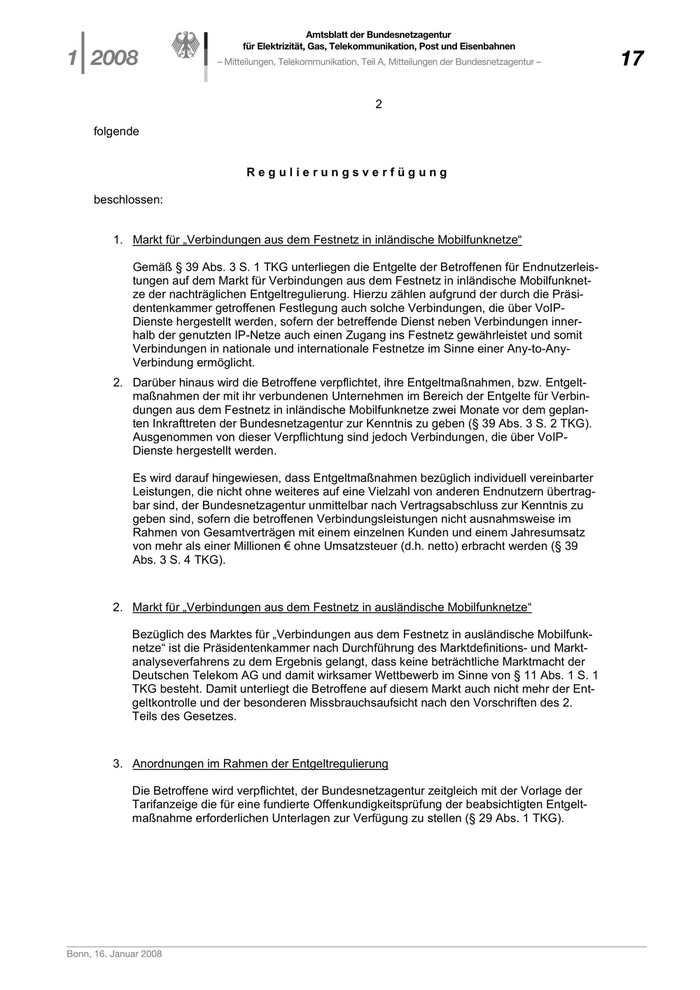 1 | 2008

Amtsblatt der Bundesnetzagentur für Elektrizität, Gas, Telekommunikation, Post und Eisenbahnen

– Mitteilungen, Telekommunikation, Teil A, Mitteilungen der Bundesnetzagentur –

17

2

folgende

Regulierungsverfügung

beschlossen:

1. Markt für „Verbindungen aus dem Festnetz in inländische Mobilfunknetze“

Gemäß § 39 Abs. 3 S. 1 TKG unterliegen die Entgelte der Betroffenen für Endnutzerleistungen auf dem Markt für Verbindungen aus dem Festnetz in inländische Mobilfunknetze der nachträglichen Entgeltregulierung. Hierzu zählen aufgrund der durch die Präsidentenkammer getroffenen Festlegung auch solche Verbindungen, die über VoIP-Dienste hergestellt werden, sofern der betreffende Dienst neben Verbindungen innerhalb der genutzten IP-Netze auch einen Zugang ins Festnetz gewährleistet und somit Verbindungen in nationale und internationale Festnetze im Sinne einer Any-to-Any-Verbindung ermöglicht.

2. Darüber hinaus wird die Betroffene verpflichtet, ihre Entgeltmaßnahmen, bzw. Entgeltmaßnahmen der mit ihr verbundenen Unternehmen im Bereich der Entgelte für Verbindungen aus dem Festnetz in inländische Mobilfunknetze zwei Monate vor dem geplanten Inkrafttreten der Bundesnetzagentur zur Kenntnis zu geben (§ 39 Abs. 3 S. 2 TKG). Ausgenommen von dieser Verpflichtung sind jedoch Verbindungen, die über VoIP-Dienste hergestellt werden.

Es wird darauf hingewiesen, dass Entgeltmaßnahmen bezüglich individuell vereinbarter Leistungen, die nicht ohne weiteres auf eine Vielzahl von anderen Endnutzern übertragbar sind, der Bundesnetzagentur unmittelbar nach Vertragsabschluss zur Kenntnis zu geben sind, sofern die betroffenen Verbindungsleistungen nicht ausnahmsweise im Rahmen von Gesamtverträgen mit einem einzelnen Kunden und einem Jahresumsatz von mehr als einer Millionen € ohne Umsatzsteuer (d.h. netto) erbracht werden (§ 39 Abs. 3 S. 4 TKG).

2. Markt für „Verbindungen aus dem Festnetz in ausländische Mobilfunknetze“

Bezüglich des Marktes für „Verbindungen aus dem Festnetz in ausländische Mobilfunknetze“ ist die Präsidentenkammer nach Durchführung des Marktdefinitions- und Marktanalyseverfahrens zu dem Ergebnis gelangt, dass keine beträchtliche Marktmacht der Deutschen Telekom AG und damit wirksamer Wettbewerb im Sinne von § 11 Abs. 1 S. 1 TKG besteht. Damit unterliegt die Betroffene auf diesem Markt auch nicht mehr der Entgeltkontrolle und der besonderen Missbrauchsaufsicht nach den Vorschriften des 2. Teils des Gesetzes.

3. Anordnungen im Rahmen der Entgeltregulierung

Die Betroffene wird verpflichtet, der Bundesnetzagentur zeitgleich mit der Vorlage der Tarifanzeige die für eine fundierte Offenkundigkeitsprüfung der beabsichtigten Entgeltmaßnahme erforderlichen Unterlagen zur Verfügung zu stellen (§ 29 Abs. 1 TKG).

Bonn, 16. Januar 2008